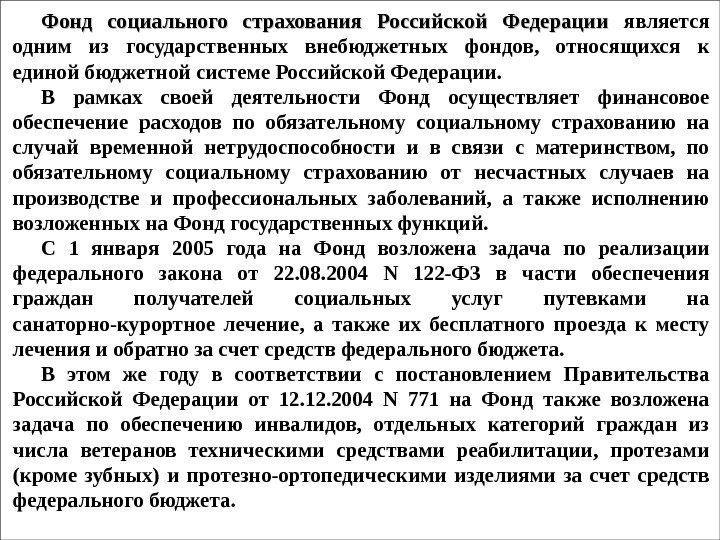 Фонд социального страхования Российской Федерации является одним из государственных внебюджетных фондов, относящихся к единой бюджетной системе Российской Федерации.

В рамках своей деятельности Фонд осуществляет финансовое обеспечение расходов по обязательному социальному страхованию на случай временной нетрудоспособности и в связи с материнством, по обязательному социальному страхованию от несчастных случаев на производстве и профессиональных заболеваний, а также исполнению возложенных на Фонд государственных функций.

С 1 января 2005 года на Фонд возложена задача по реализации федерального закона от 22.08.2004 N 122-ФЗ в части обеспечения граждан получателей социальных услуг путевками на санаторно-курортное лечение, а также их бесплатного проезда к месту лечения и обратно за счет средств федерального бюджета.

В этом же году в соответствии с постановлением Правительства Российской Федерации от 12.12.2004 N 771 на Фонд также возложена задача по обеспечению инвалидов, отдельных категорий граждан из числа ветеранов техническими средствами реабилитации, протезами (кроме зубных) и протезно-ортопедическими изделиями за счет средств федерального бюджета.